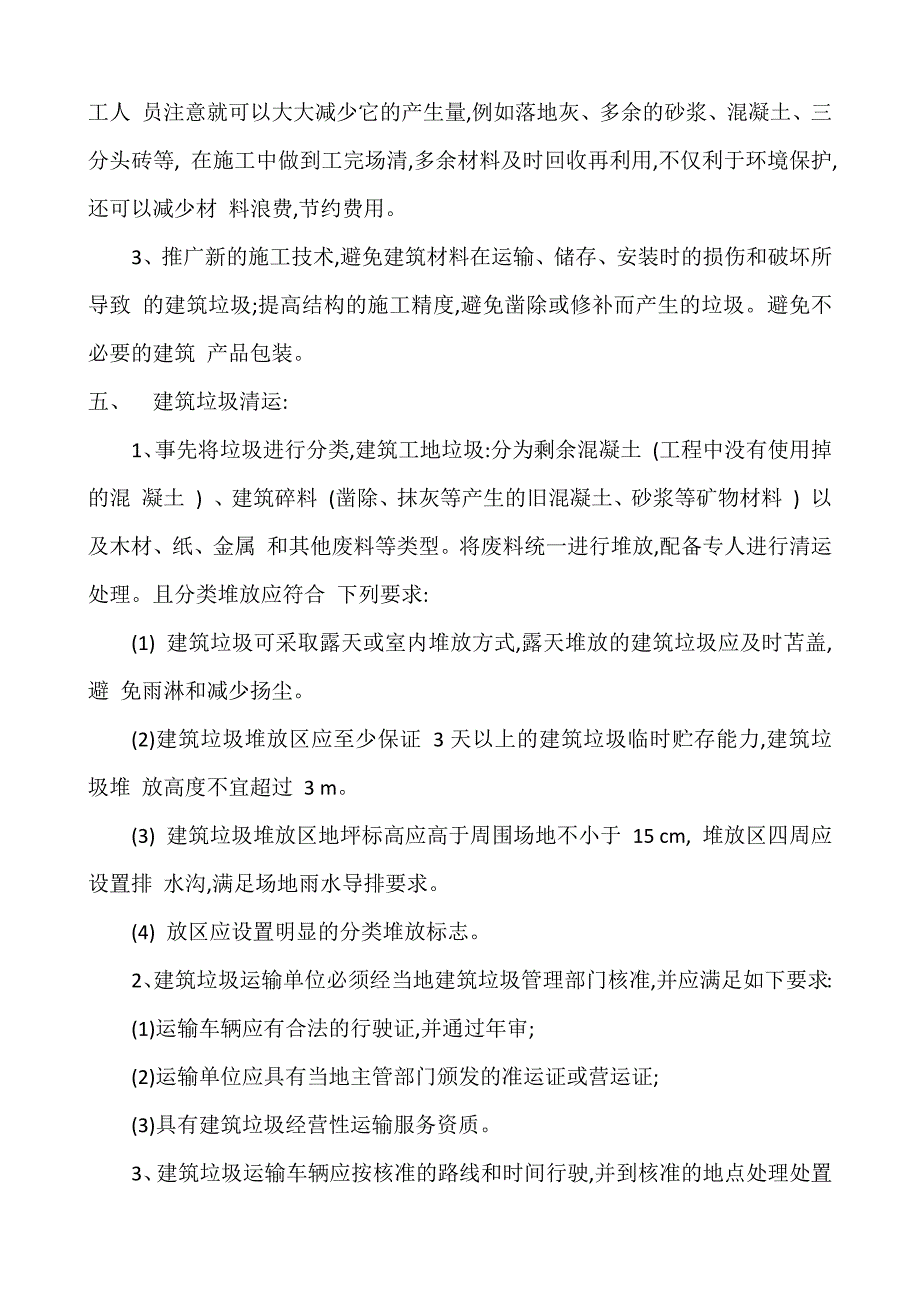 工人 员注意就可以大大减少它的产生量,例如落地灰、多余的砂浆、混凝土、三分头砖等, 在施工中做到工完场清,多余材料及时回收再利用,不仅利于环境保护,还可以减少材 料浪费,节约费用。

3、推广新的施工技术,避免建筑材料在运输、储存、安装时的损伤和破坏所导致 的建筑垃圾;提高结构的施工精度,避免凿除或修补而产生的垃圾。避免不必要的建筑 产品包装。

五、 建筑垃圾清运:

1、事先将垃圾进行分类,建筑工地垃圾:分为剩余混凝土 (工程中没有使用掉的混 凝土 ) 、建筑碎料 (凿除、抹灰等产生的旧混凝土、砂浆等矿物材料 ) 以及木材、纸、金属 和其他废料等类型。将废料统一进行堆放,配备专人进行清运处理。且分类堆放应符合 下列要求:

(1) 建筑垃圾可采取露天或室内堆放方式,露天堆放的建筑垃圾应及时苫盖,避 免雨淋和减少扬尘。

(2)建筑垃圾堆放区应至少保证 3 天以上的建筑垃圾临时贮存能力,建筑垃圾堆 放高度不宜超过 3 m。

(3) 建筑垃圾堆放区地坪标高应高于周围场地不小于 15 cm, 堆放区四周应设置排 水沟,满足场地雨水导排要求。

(4) 放区应设置明显的分类堆放标志。

2、建筑垃圾运输单位必须经当地建筑垃圾管理部门核准,并应满足如下要求:

(1)运输车辆应有合法的行驶证,并通过年审;

(2)运输单位应具有当地主管部门颁发的准运证或营运证;

(3)具有建筑垃圾经营性运输服务资质。

3、建筑垃圾运输车辆应按核准的路线和时间行驶,并到核准的地点处理处置